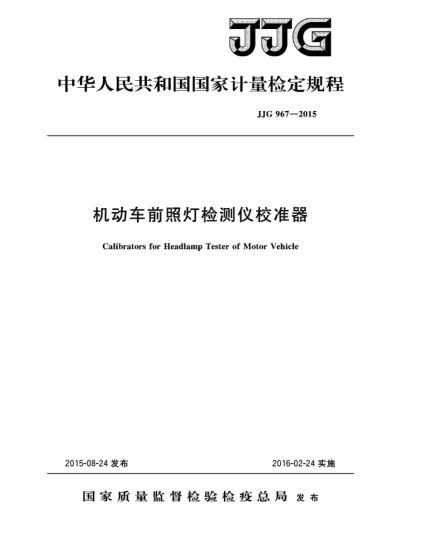 JJG

中华人民共和国国家计量检定规程

JJG 967—2015

机动车前照灯检测仪校准器

Calibrators for Headlamp Tester of Motor Vehicle

2015-08-24 发布

2016-02-24 实施

国家质量监督检验检疫总局 发布